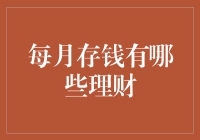 每月存钱有哪些理财